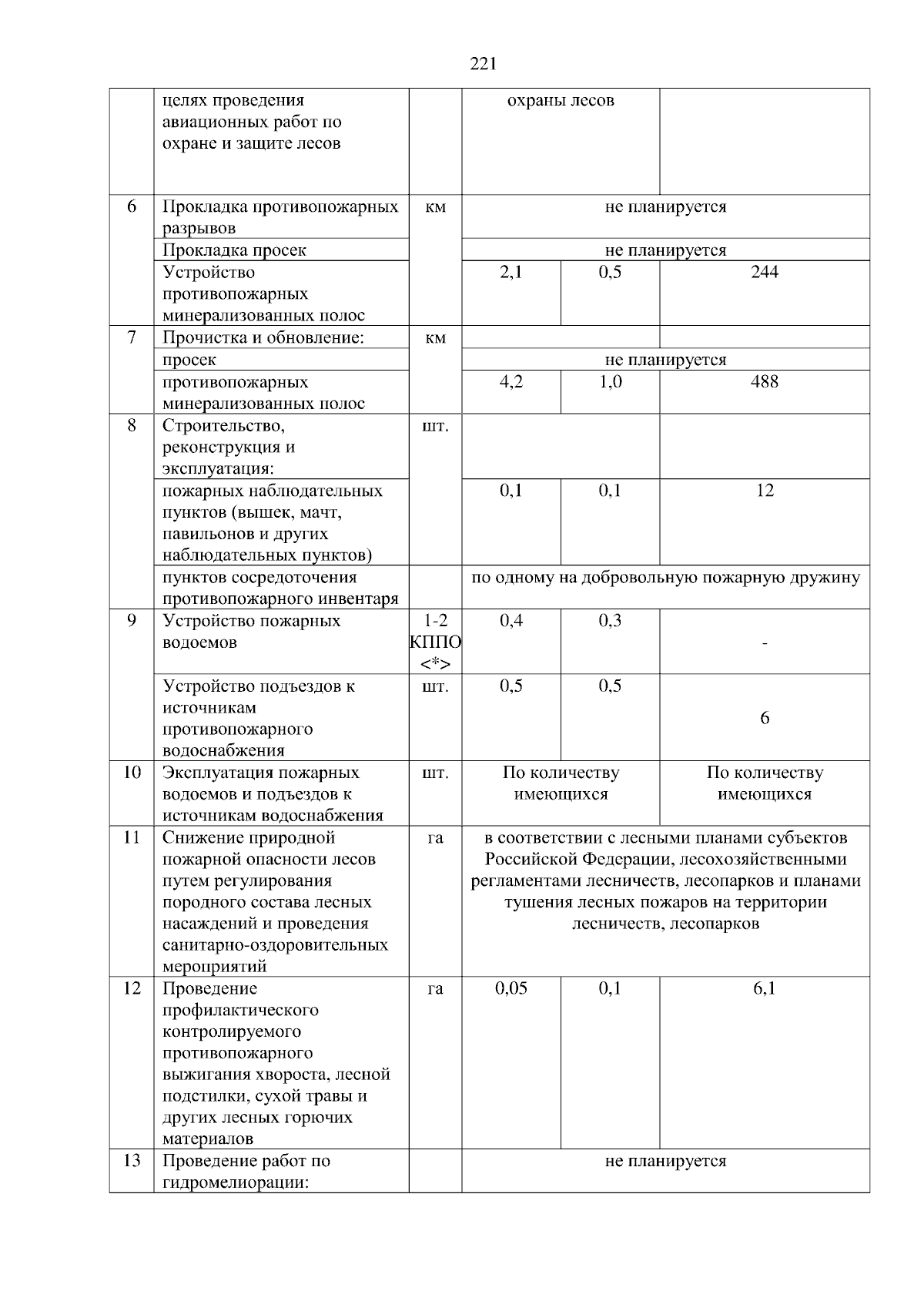 221

|  |  |  |  |  |  |
|---|---|---|---|---|---|
|  | целях проведения авиационных работ по охране и защите лесов |  | охраны лесов | | |
| 6 | Прокладка противопожарных разрывов | км | не планируется | | |
|  | Прокладка просек |  | не планируется | | |
|  | Устройство противопожарных минерализованных полос |  | 2,1 | 0,5 | 244 |
| 7 | Прочистка и обновление: | км |  | | |
|  | просек |  | не планируется | | |
|  | противопожарных минерализованных полос |  | 4,2 | 1,0 | 488 |
| 8 | Строительство, реконструкция и эксплуатация: | шт. |  | | |
|  | пожарных наблюдательных пунктов (вышек, мачт, павильонов и других наблюдательных пунктов) |  | 0,1 | 0,1 | 12 |
|  | пунктов сосредоточения противопожарного инвентаря |  | по одному на добровольную пожарную дружину | | |
| 9 | Устройство пожарных водоемов | 1-2 КППО <*> | 0,4 | 0,3 | - |
|  | Устройство подъездов к источникам противопожарного водоснабжения | шт. | 0,5 | 0,5 | 6 |
| 10 | Эксплуатация пожарных водоемов и подъездов к источникам водоснабжения | шт. | По количеству имеющихся | | По количеству имеющихся |
| 11 | Снижение природной пожарной опасности лесов путем регулирования породного состава лесных насаждений и проведения санитарно-оздоровительных мероприятий | га | в соответствии с лесными планами субъектов Российской Федерации, лесохозяйственными регламентами лесничеств, лесопарков и планами тушения лесных пожаров на территории лесничеств, лесопарков | | |
| 12 | Проведение профилактического контролируемого противопожарного выжигания хвороста, лесной подстилки, сухой травы и других лесных горючих материалов | га | 0,05 | 0,1 | 6,1 |
| 13 | Проведение работ по гидромелиорации: |  | не планируется | | |